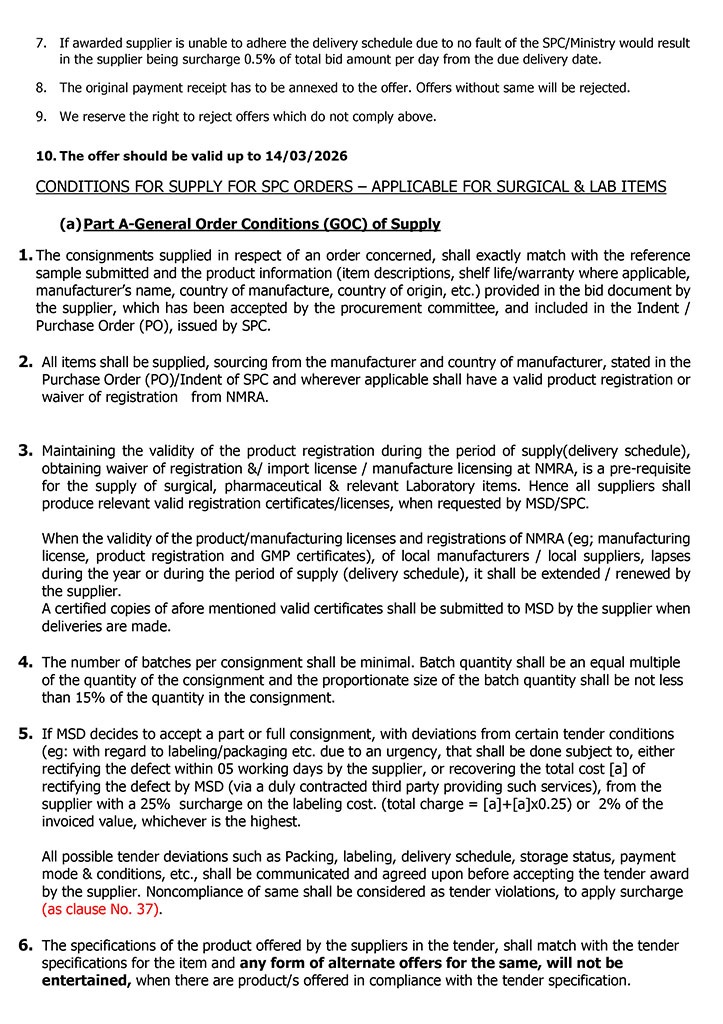 7. If awarded supplier is unable to adhere the delivery schedule due to no fault of the SPC/Ministry would result in the supplier being surcharge 0.5% of total bid amount per day from the due delivery date.

8. The original payment receipt has to be annexed to the offer. Offers without same will be rejected.

9. We reserve the right to reject offers which do not comply above.

10. The offer should be valid up to 14/03/2026

CONDITIONS FOR SUPPLY FOR SPC ORDERS – APPLICABLE FOR SURGICAL & LAB ITEMS

(a) Part A-General Order Conditions (GOC) of Supply

1. The consignments supplied in respect of an order concerned, shall exactly match with the reference sample submitted and the product information (item descriptions, shelf life/warranty where applicable, manufacturer's name, country of manufacture, country of origin, etc.) provided in the bid document by the supplier, which has been accepted by the procurement committee, and included in the Indent / Purchase Order (PO), issued by SPC.

2. All items shall be supplied, sourcing from the manufacturer and country of manufacturer, stated in the Purchase Order (PO)/Indent of SPC and wherever applicable shall have a valid product registration or waiver of registration from NMRA.

3. Maintaining the validity of the product registration during the period of supply(delivery schedule), obtaining waiver of registration &/ import license / manufacture licensing at NMRA, is a pre-requisite for the supply of surgical, pharmaceutical & relevant Laboratory items. Hence all suppliers shall produce relevant valid registration certificates/licenses, when requested by MSD/SPC.

When the validity of the product/manufacturing licenses and registrations of NMRA (eg; manufacturing license, product registration and GMP certificates), of local manufacturers / local suppliers, lapses during the year or during the period of supply (delivery schedule), it shall be extended / renewed by the supplier.
A certified copies of afore mentioned valid certificates shall be submitted to MSD by the supplier when deliveries are made.

4. The number of batches per consignment shall be minimal. Batch quantity shall be an equal multiple of the quantity of the consignment and the proportionate size of the batch quantity shall be not less than 15% of the quantity in the consignment.

5. If MSD decides to accept a part or full consignment, with deviations from certain tender conditions (eg: with regard to labeling/packaging etc. due to an urgency, that shall be done subject to, either rectifying the defect within 05 working days by the supplier, or recovering the total cost [a] of rectifying the defect by MSD (via a duly contracted third party providing such services), from the supplier with a 25% surcharge on the labeling cost. (total charge = [a]+[a]x0.25) or 2% of the invoiced value, whichever is the highest.

All possible tender deviations such as Packing, labeling, delivery schedule, storage status, payment mode & conditions, etc., shall be communicated and agreed upon before accepting the tender award by the supplier. Noncompliance of same shall be considered as tender violations, to apply surcharge (as clause No. 37).

6. The specifications of the product offered by the suppliers in the tender, shall match with the tender specifications for the item and any form of alternate offers for the same, will not be entertained, when there are product/s offered in compliance with the tender specification.